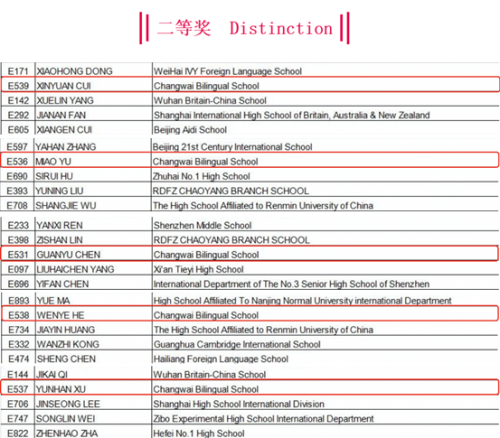 二等奖 Distinction

| | | |
|---|---|---|
| E171 | XIAOHONG DONG | WeiHai IVY Foreign Language School |
| E539 | XINYUAN CUI | Changwai Bilingual School |
| E142 | XUELIN YANG | Wuhan Britain-China School |
| E292 | JIANAN FAN | Shanghai International High School of Britain, Australia & New Zealand |
| E605 | XIANGEN CUI | Beijing Aidi School |
| E597 | YAHAN ZHANG | Beijing 21st Century International School |
| E536 | MIAO YU | Changwai Bilingual School |
| E690 | SIRUI HU | Zhuhai No.1 High School |
| E393 | YUNING LIU | RDFZ CHAOYANG BRANCH SCHOOL |
| E708 | SHANGJIE WU | The High School Affiliated to Renmin University of China |
| E233 | YANXI REN | Shenzhen Middle School |
| E398 | ZISHAN LIN | RDFZ CHAOYANG BRANCH SCHOOL |
| E531 | GUANYU CHEN | Changwai Bilingual School |
| E097 | LIUHAICHEN YANG | Xi'an Tieyi High School |
| E696 | YIFAN CHEN | International Department of The No.3 Senior High School of Shenzhen |
| E893 | YUE MA | High School Affiliated To Nanjing Normal University international Department |
| E538 | WENYE HE | Changwai Bilingual School |
| E734 | JIAYIN HUANG | The High School Affiliated to Renmin University of China |
| E332 | WANZHI KONG | Guanghua Cambridge International School |
| E474 | SHENG CHEN | Hailiang Foreign Language School |
| E144 | JIKAI QI | Wuhan Britain-China School |
| E537 | YUNHAN XU | Changwai Bilingual School |
| E706 | JINSEONG LEE | Shanghai High School International Division |
| E747 | SONGLIN WEI | Zibo Experimental High School International Department |
| E822 | ZHENHAO ZHA | Hefei No.1 High School |